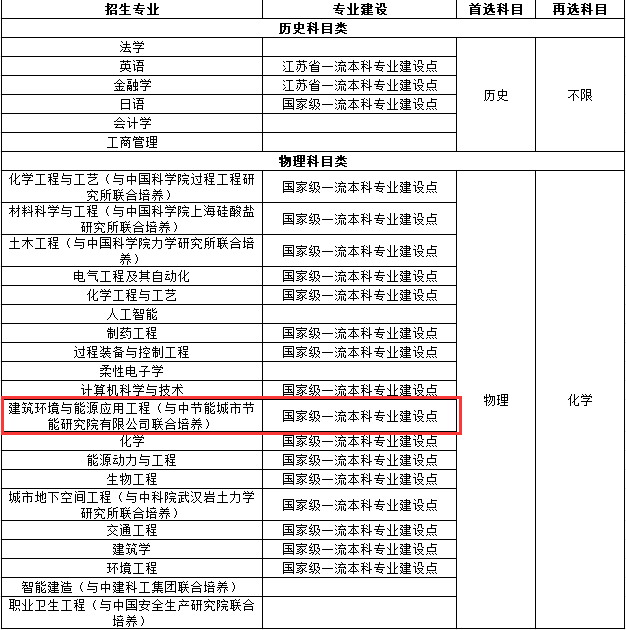 | 招生专业 | 专业建设 | 首选科目 | 再选科目 |
|---|---|---|---|
| 历史科目类 | | | |
| 法学 | | 历史 | 不限 |
| 英语 | 江苏省一流本科专业建设点 | | |
| 金融学 | 江苏省一流本科专业建设点 | | |
| 日语 | 国家级一流本科专业建设点 | | |
| 会计学 | | | |
| 工商管理 | | | |
| 物理科目类 | | | |
| 化学工程与工艺（与中国科学院过程工程研究所联合培养） | 国家级一流本科专业建设点 | 物理 | 化学 |
| 材料科学与工程（与中国科学院上海硅酸盐研究所联合培养） | 国家级一流本科专业建设点 | | |
| 土木工程（与中国科学院力学研究所联合培养） | 国家级一流本科专业建设点 | | |
| 电气工程及其自动化 | 国家级一流本科专业建设点 | | |
| 化学工程与工艺 | 国家级一流本科专业建设点 | | |
| 人工智能 | | | |
| 制药工程 | 国家级一流本科专业建设点 | | |
| 过程装备与控制工程 | 国家级一流本科专业建设点 | | |
| 柔性电子学 | | | |
| 计算机科学与技术 | 国家级一流本科专业建设点 | | |
| 建筑环境与能源应用工程（与中节能城市节能研究院有限公司联合培养） | 国家级一流本科专业建设点 | | |
| 化学 | 国家级一流本科专业建设点 | | |
| 能源动力与工程 | 国家级一流本科专业建设点 | | |
| 生物工程 | 国家级一流本科专业建设点 | | |
| 城市地下空间工程（与中科院武汉岩土力学研究所联合培养） | 国家级一流本科专业建设点 | | |
| 交通工程 | 国家级一流本科专业建设点 | | |
| 建筑学 | 国家级一流本科专业建设点 | | |
| 环境工程 | 国家级一流本科专业建设点 | | |
| 智能建造（与中建科工集团联合培养） | | | |
| 职业卫生工程（与中国安全生产研究院联合培养） | | | |